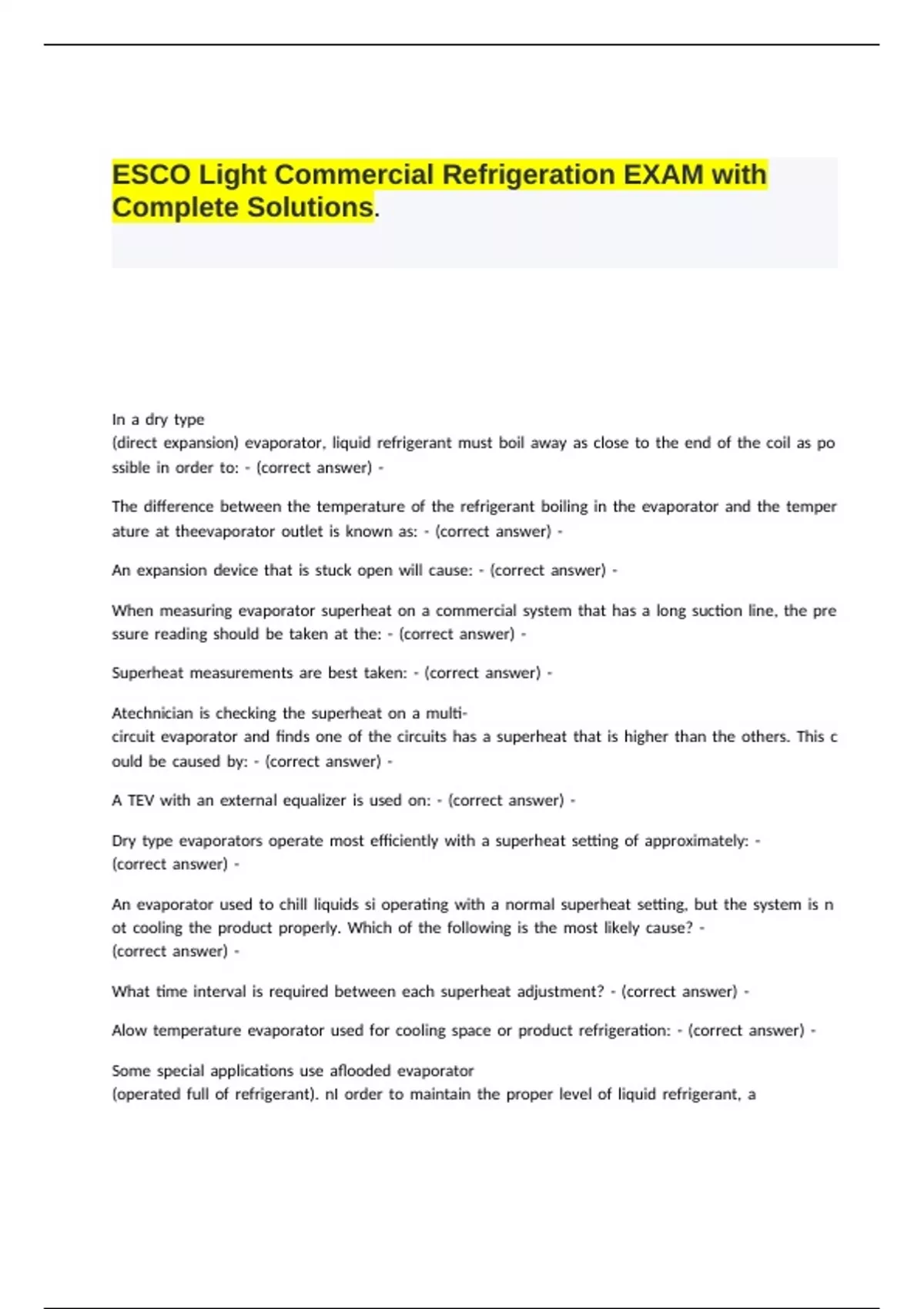 ESCO Light Commercial Refrigeration EXAM with Complete Solutions.

In a dry type
(direct expansion) evaporator, liquid refrigerant must boil away as close to the end of the coil as possible in order to: - (correct answer) -

The difference between the temperature of the refrigerant boiling in the evaporator and the temperature at theevaporator outlet is known as: - (correct answer) -

An expansion device that is stuck open will cause: - (correct answer) -

When measuring evaporator superheat on a commercial system that has a long suction line, the pressure reading should be taken at the: - (correct answer) -

Superheat measurements are best taken: - (correct answer) -

Atechnician is checking the superheat on a multi-circuit evaporator and finds one of the circuits has a superheat that is higher than the others. This could be caused by: - (correct answer) -

A TEV with an external equalizer is used on: - (correct answer) -

Dry type evaporators operate most efficiently with a superheat setting of approximately: - (correct answer) -

An evaporator used to chill liquids si operating with a normal superheat setting, but the system is not cooling the product properly. Which of the following is the most likely cause? - (correct answer) -

What time interval is required between each superheat adjustment? - (correct answer) -

Alow temperature evaporator used for cooling space or product refrigeration: - (correct answer) -

Some special applications use aflooded evaporator
(operated full of refrigerant). nI order to maintain the proper level of liquid refrigerant, a